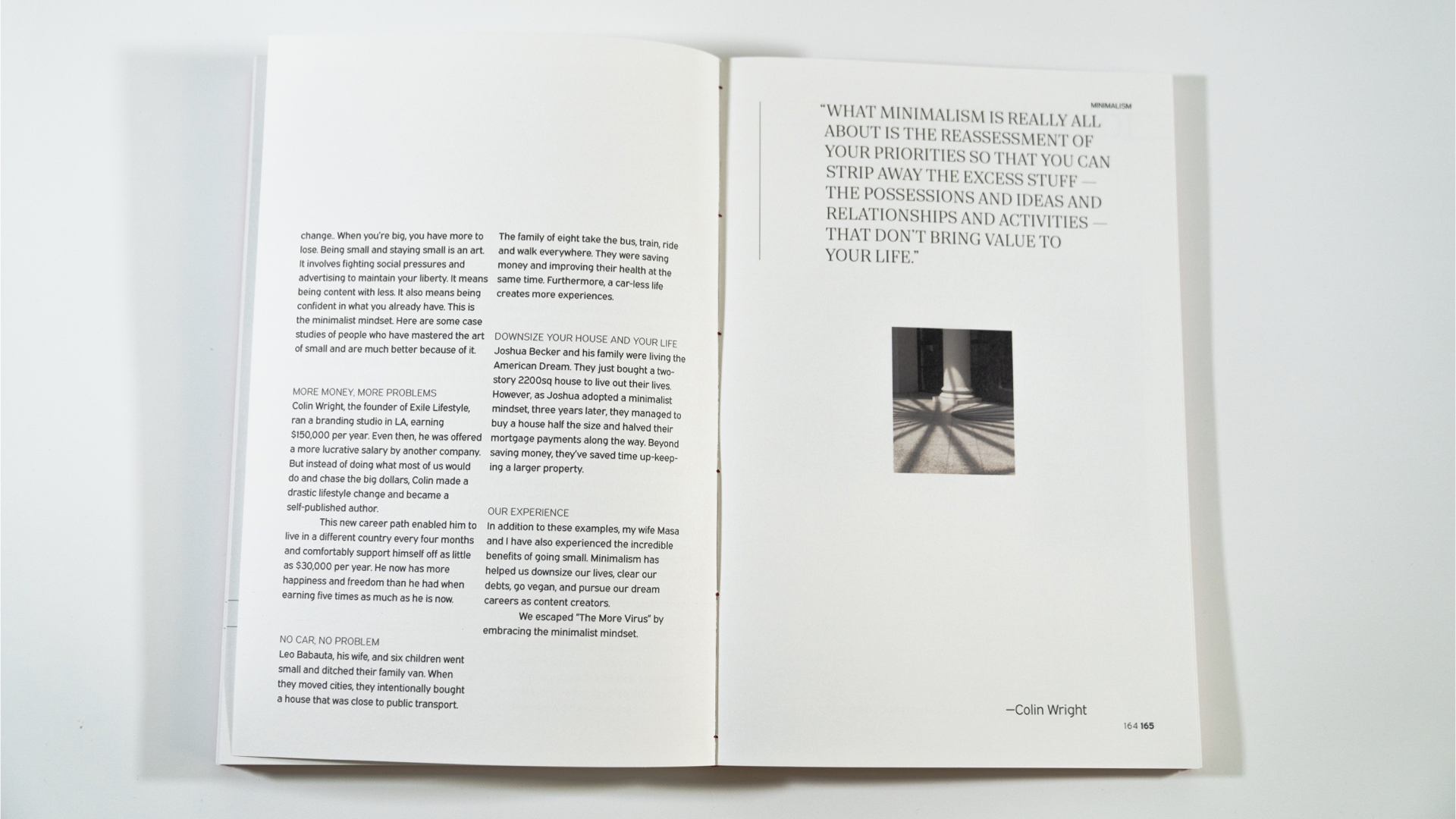 change.. When you're big, you have more to lose. Being small and staying small is an art. It involves fighting social pressures and advertising to maintain your liberty. It means being content with less. It also means being confident in what you already have. This is the minimalist mindset. Here are some case studies of people who have mastered the art of small and are much better because of it.

MORE MONEY, MORE PROBLEMS
Colin Wright, the founder of Exile Lifestyle, ran a branding studio in LA, earning $150,000 per year. Even then, he was offered a more lucrative salary by another company. But instead of doing what most of us would do and chase the big dollars, Colin made a drastic lifestyle change and became a self-published author.

This new career path enabled him to live in a different country every four months and comfortably support himself off as little as $30,000 per year. He now has more happiness and freedom than he had when earning five times as much as he is now.

NO CAR, NO PROBLEM
Leo Babauta, his wife, and six children went small and ditched their family van. When they moved cities, they intentionally bought a house that was close to public transport.

The family of eight take the bus, train, ride and walk everywhere. They were saving money and improving their health at the same time. Furthermore, a car-less life creates more experiences.

DOWNSIZE YOUR HOUSE AND YOUR LIFE
Joshua Becker and his family were living the American Dream. They just bought a two-story 2200sq house to live out their lives. However, as Joshua adopted a minimalist mindset, three years later, they managed to buy a house half the size and halved their mortgage payments along the way. Beyond saving money, they've saved time up-keeping a larger property.

OUR EXPERIENCE
In addition to these examples, my wife Masa and I have also experienced the incredible benefits of going small. Minimalism has helped us downsize our lives, clear our debts, go vegan, and pursue our dream careers as content creators.

We escaped "The More Virus" by embracing the minimalist mindset.

MINIMALISM

"WHAT MINIMALISM IS REALLY ALL ABOUT IS THE REASSESSMENT OF YOUR PRIORITIES SO THAT YOU CAN STRIP AWAY THE EXCESS STUFF — THE POSSESSIONS AND IDEAS AND RELATIONSHIPS AND ACTIVITIES — THAT DON'T BRING VALUE TO YOUR LIFE."

—Colin Wright

164 165